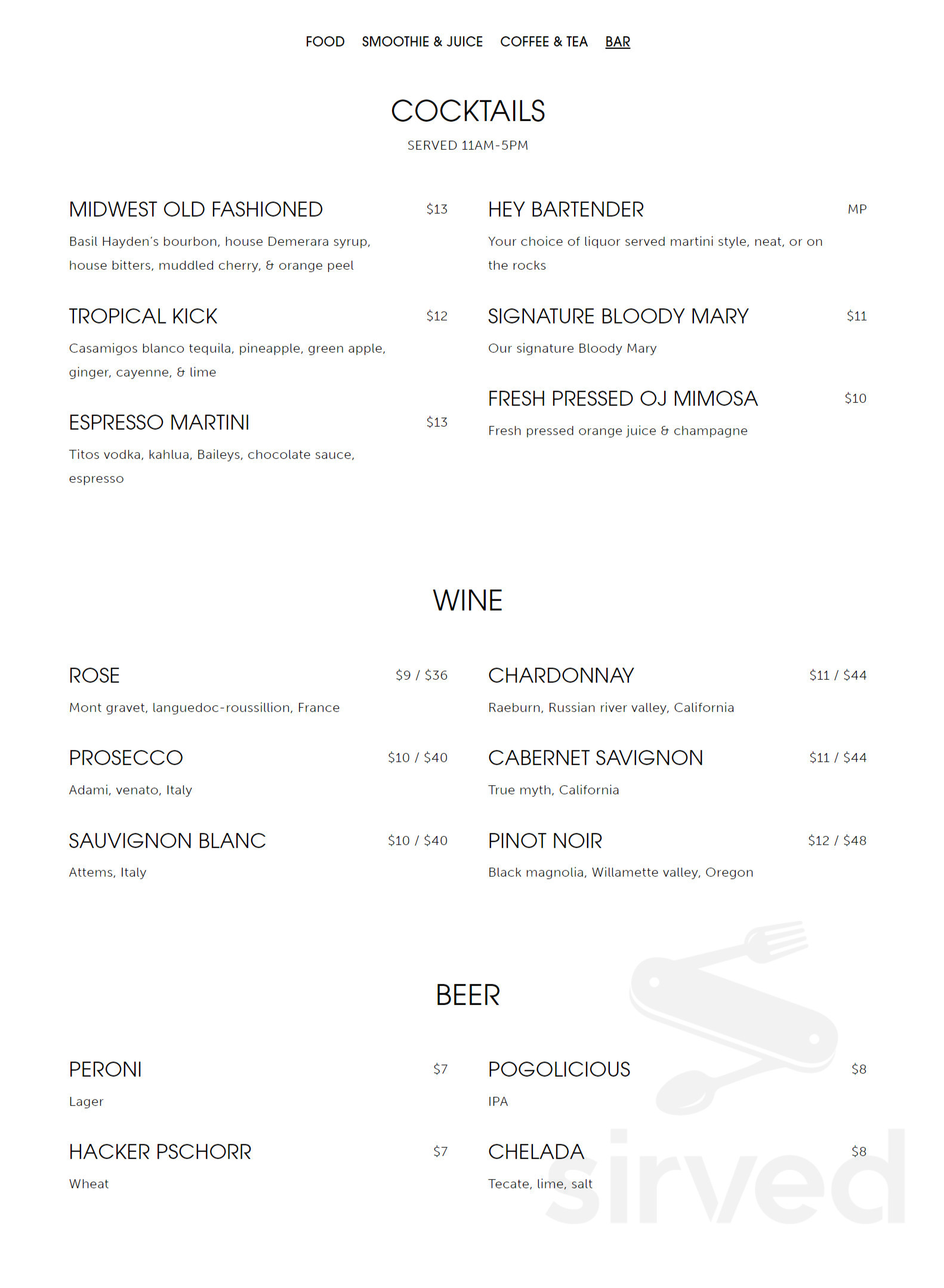 FOOD SMOOTHIE & JUICE COFFEE & TEA BAR

COCKTAILS

SERVED 11AM-5PM

MIDWEST OLD FASHIONED $13

Basil Hayden's bourbon, house Demerara syrup, house bitters, muddled cherry, & orange peel

TROPICAL KICK $12

Casamigos blanco tequila, pineapple, green apple, ginger, cayenne, & lime

ESPRESSO MARTINI $13

Titos vodka, kahlua, Baileys, chocolate sauce, espresso

HEY BARTENDER MP

Your choice of liquor served martini style, neat, or on the rocks

SIGNATURE BLOODY MARY $11

Our signature Bloody Mary

FRESH PRESSED OJ MIMOSA $10

Fresh pressed orange juice & champagne

WINE

ROSE $9 / $36

Mont gravet, languedoc-roussillion, France

PROSECCO $10 / $40

Adami, venato, Italy

SAUVIGNON BLANC $10 / $40

Attems, Italy

CHARDONNAY $11 / $44

Raeburn, Russian river valley, California

CABERNET SAVIGNON $11 / $44

True myth, California

PINOT NOIR $12 / $48

Black magnolia, Willamette valley, Oregon

BEER

PERONI $7

Lager

HACKER PSCHORR $7

Wheat

POGOLICIOUS $8

IPA

CHELADA $8

Tecate, lime, salt

sirved